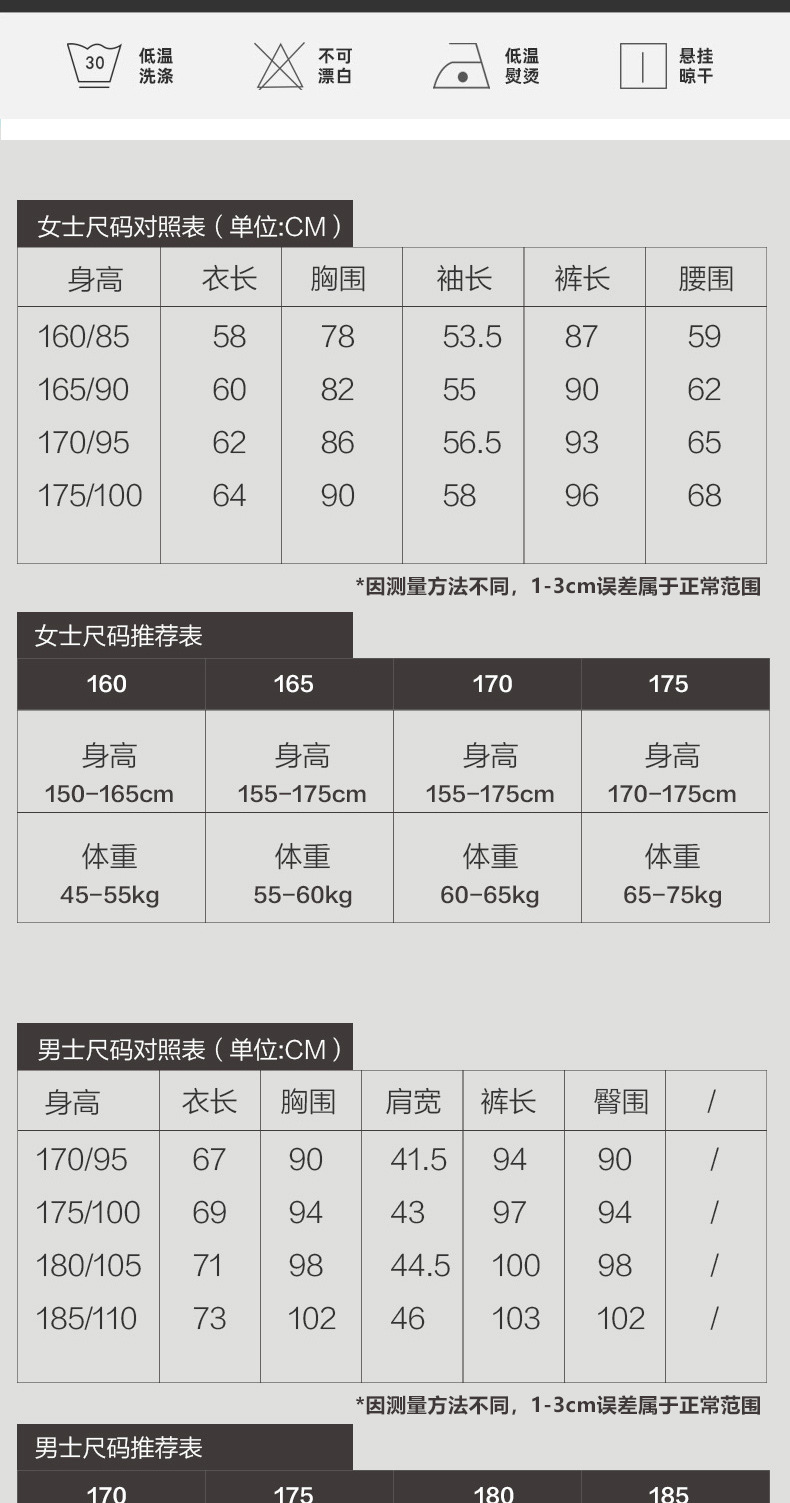 30 低温洗涤 不可漂白 低温熨烫 悬挂晾干

女士尺码对照表（单位:CM）

| 身高 | 衣长 | 胸围 | 袖长 | 裤长 | 腰围 |
|---|---|---|---|---|---|
| 160/85 | 58 | 78 | 53.5 | 87 | 59 |
| 165/90 | 60 | 82 | 55 | 90 | 62 |
| 170/95 | 62 | 86 | 56.5 | 93 | 65 |
| 175/100 | 64 | 90 | 58 | 96 | 68 |

*因测量方法不同，1-3cm误差属于正常范围

女士尺码推荐表

| 160 | 165 | 170 | 175 |
|---|---|---|---|
| 身高 150-165cm | 身高 155-175cm | 身高 155-175cm | 身高 170-175cm |
| 体重 45-55kg | 体重 55-60kg | 体重 60-65kg | 体重 65-75kg |

男士尺码对照表（单位:CM）

| 身高 | 衣长 | 胸围 | 肩宽 | 裤长 | 臀围 | / |
|---|---|---|---|---|---|---|
| 170/95 | 67 | 90 | 41.5 | 94 | 90 | / |
| 175/100 | 69 | 94 | 43 | 97 | 94 | / |
| 180/105 | 71 | 98 | 44.5 | 100 | 98 | / |
| 185/110 | 73 | 102 | 46 | 103 | 102 | / |

*因测量方法不同，1-3cm误差属于正常范围

男士尺码推荐表

| 170 | 175 | 180 | 185 |
|---|---|---|---|